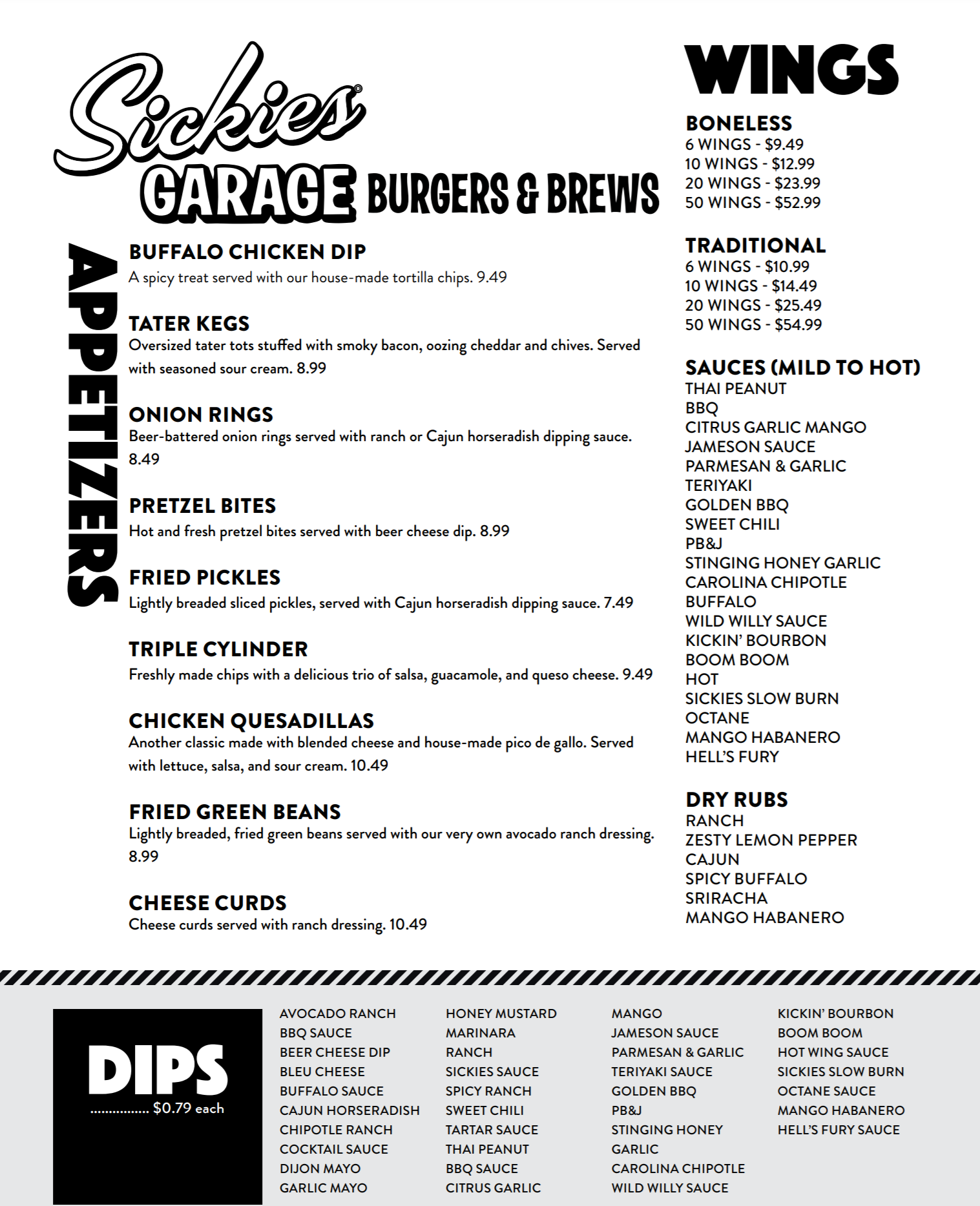 Sickies®
GARAGE BURGERS & BREWS

APPETIZERS

BUFFALO CHICKEN DIP
A spicy treat served with our house-made tortilla chips. 9.49

TATER KEGS
Oversized tater tots stuffed with smoky bacon, oozing cheddar and chives. Served with seasoned sour cream. 8.99

ONION RINGS
Beer-battered onion rings served with ranch or Cajun horseradish dipping sauce. 8.49

PRETZEL BITES
Hot and fresh pretzel bites served with beer cheese dip. 8.99

FRIED PICKLES
Lightly breaded sliced pickles, served with Cajun horseradish dipping sauce. 7.49

TRIPLE CYLINDER
Freshly made chips with a delicious trio of salsa, guacamole, and queso cheese. 9.49

CHICKEN QUESADILLAS
Another classic made with blended cheese and house-made pico de gallo. Served with lettuce, salsa, and sour cream. 10.49

FRIED GREEN BEANS
Lightly breaded, fried green beans served with our very own avocado ranch dressing. 8.99

CHEESE CURDS
Cheese curds served with ranch dressing. 10.49

WINGS

BONELESS
6 WINGS - $9.49
10 WINGS - $12.99
20 WINGS - $23.99
50 WINGS - $52.99

TRADITIONAL
6 WINGS - $10.99
10 WINGS - $14.49
20 WINGS - $25.49
50 WINGS - $54.99

SAUCES (MILD TO HOT)
THAI PEANUT
BBQ
CITRUS GARLIC MANGO
JAMESON SAUCE
PARMESAN & GARLIC
TERIYAKI
GOLDEN BBQ
SWEET CHILI
PB&J
STINGING HONEY GARLIC
CAROLINA CHIPOTLE
BUFFALO
WILD WILLY SAUCE
KICKIN' BOURBON
BOOM BOOM
HOT
SICKIES SLOW BURN
OCTANE
MANGO HABANERO
HELL'S FURY

DRY RUBS
RANCH
ZESTY LEMON PEPPER
CAJUN
SPICY BUFFALO
SRIRACHA
MANGO HABANERO

DIPS
................ $0.79 each

AVOCADO RANCH
BBQ SAUCE
BEER CHEESE DIP
BLEU CHEESE
BUFFALO SAUCE
CAJUN HORSERADISH
CHIPOTLE RANCH
COCKTAIL SAUCE
DIJON MAYO
GARLIC MAYO

HONEY MUSTARD
MARINARA
RANCH
SICKIES SAUCE
SPICY RANCH
SWEET CHILI
TARTAR SAUCE
THAI PEANUT
BBQ SAUCE
CITRUS GARLIC

MANGO
JAMESON SAUCE
PARMESAN & GARLIC
TERIYAKI SAUCE
GOLDEN BBQ
PB&J
STINGING HONEY GARLIC
CAROLINA CHIPOTLE
WILD WILLY SAUCE

KICKIN' BOURBON
BOOM BOOM
HOT WING SAUCE
SICKIES SLOW BURN
OCTANE SAUCE
MANGO HABANERO
HELL'S FURY SAUCE